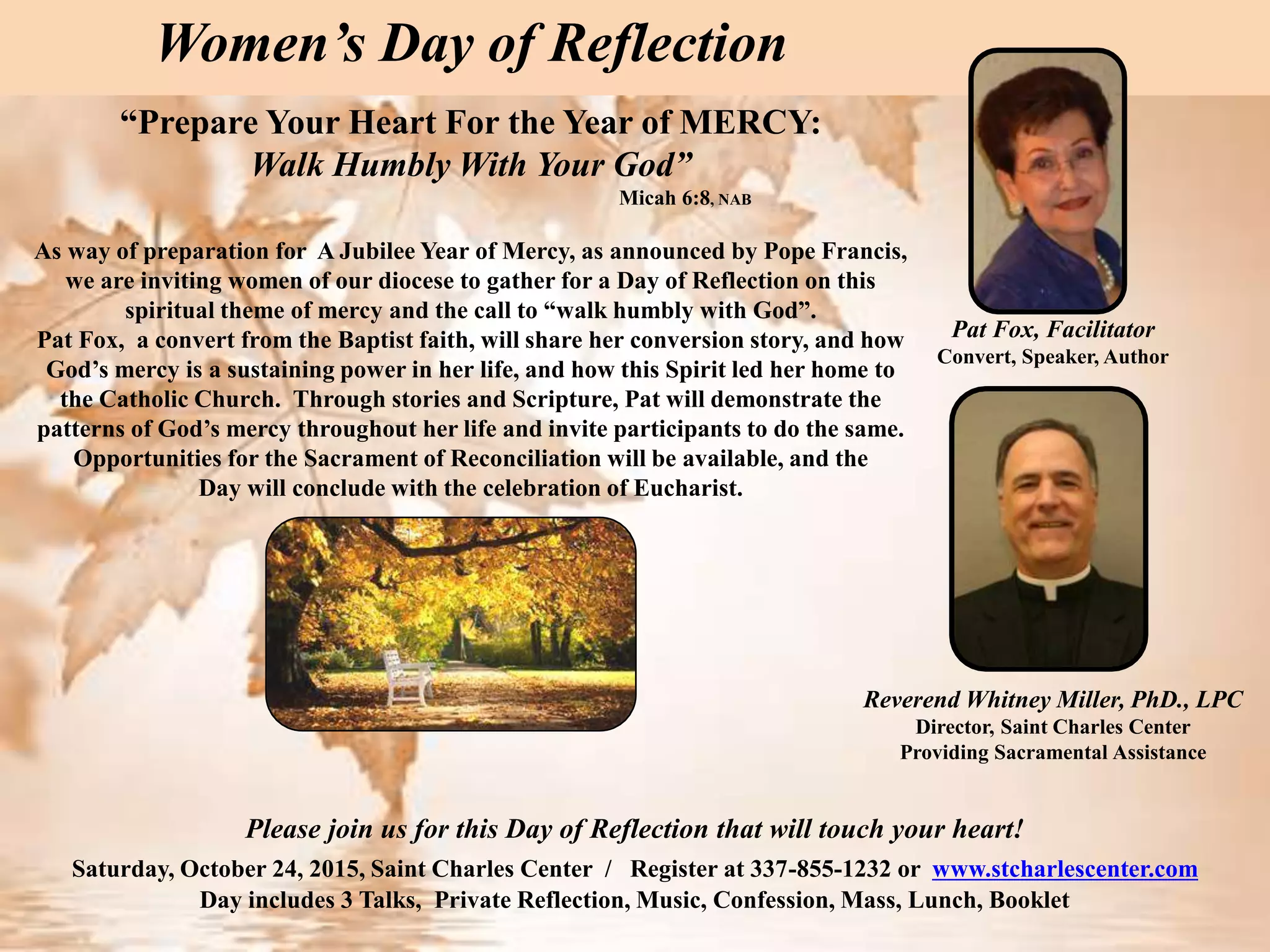 Women's Day of Reflection

"Prepare Your Heart For the Year of MERCY:
Walk Humbly With Your God"
Micah 6:8, NAB

As way of preparation for A Jubilee Year of Mercy, as announced by Pope Francis, we are inviting women of our diocese to gather for a Day of Reflection on this spiritual theme of mercy and the call to "walk humbly with God". Pat Fox, a convert from the Baptist faith, will share her conversion story, and how God's mercy is a sustaining power in her life, and how this Spirit led her home to the Catholic Church. Through stories and Scripture, Pat will demonstrate the patterns of God's mercy throughout her life and invite participants to do the same. Opportunities for the Sacrament of Reconciliation will be available, and the Day will conclude with the celebration of Eucharist.

Pat Fox, Facilitator
Convert, Speaker, Author

Reverend Whitney Miller, PhD., LPC
Director, Saint Charles Center
Providing Sacramental Assistance

Please join us for this Day of Reflection that will touch your heart!

Saturday, October 24, 2015, Saint Charles Center / Register at 337-855-1232 or www.stcharlescenter.com
Day includes 3 Talks, Private Reflection, Music, Confession, Mass, Lunch, Booklet